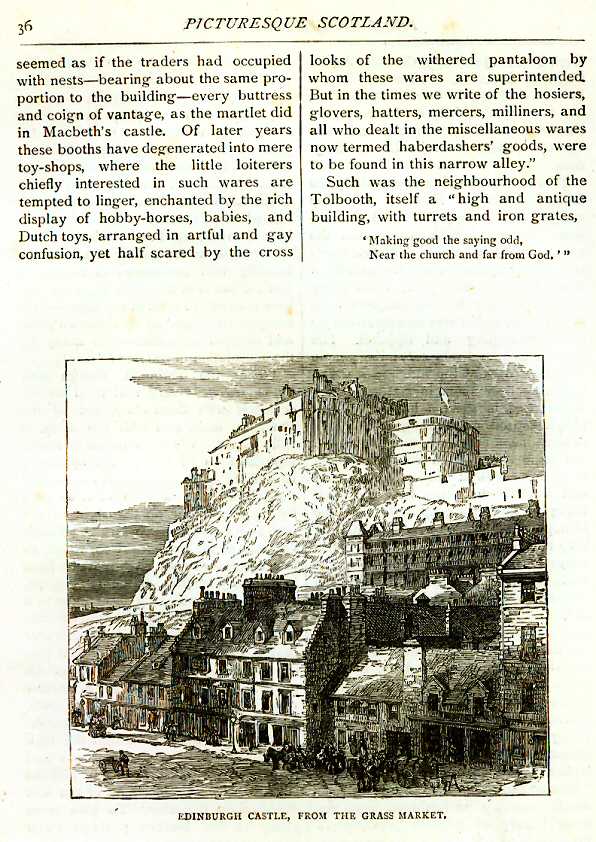 36 PICTURESQUE SCOTLAND.

seemed as if the traders had occupied with nests—bearing about the same proportion to the building—every buttress and coign of vantage, as the martlet did in Macbeth's castle. Of later years these booths have degenerated into mere toy-shops, where the little loiterers chiefly interested in such wares are tempted to linger, enchanted by the rich display of hobby-horses, babies, and Dutch toys, arranged in artful and gay confusion, yet half scared by the cross

looks of the withered pantaloon by whom these wares are superintended. But in the times we write of the hosiers, glovers, hatters, mercers, milliners, and all who dealt in the miscellaneous wares now termed haberdashers' goods, were to be found in this narrow alley."

Such was the neighbourhood of the Tolbooth, itself a "high and antique building, with turrets and iron grates,

'Making good the saying odd,
Near the church and far from God.'"

EDINBURGH CASTLE, FROM THE GRASS MARKET.